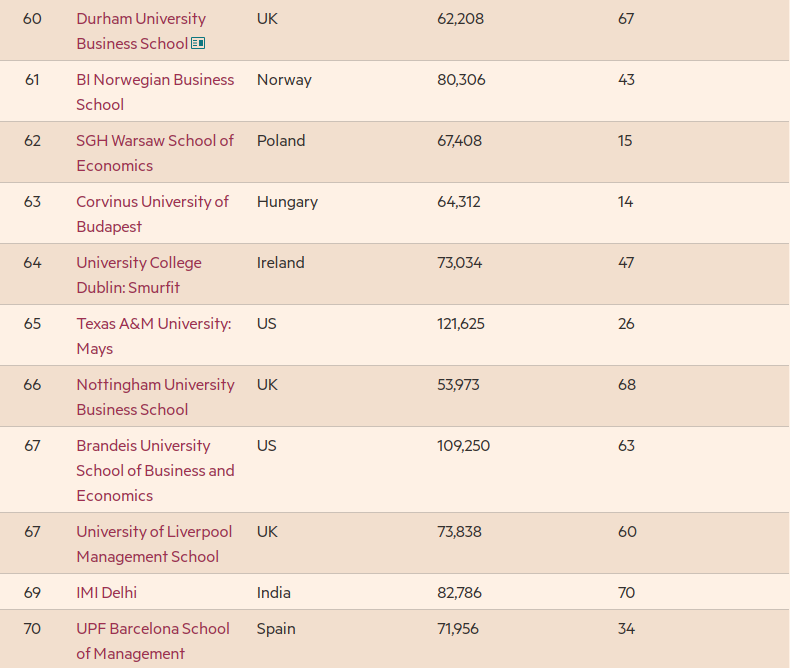 | 60 | Durham University Business School | UK | 62,208 | 67 |
|---|---|---|---|---|
| 61 | BI Norwegian Business School | Norway | 80,306 | 43 |
| 62 | SGH Warsaw School of Economics | Poland | 67,408 | 15 |
| 63 | Corvinus University of Budapest | Hungary | 64,312 | 14 |
| 64 | University College Dublin: Smurfit | Ireland | 73,034 | 47 |
| 65 | Texas A&M University: Mays | US | 121,625 | 26 |
| 66 | Nottingham University Business School | UK | 53,973 | 68 |
| 67 | Brandeis University School of Business and Economics | US | 109,250 | 63 |
| 67 | University of Liverpool Management School | UK | 73,838 | 60 |
| 69 | IMI Delhi | India | 82,786 | 70 |
| 70 | UPF Barcelona School of Management | Spain | 71,956 | 34 |